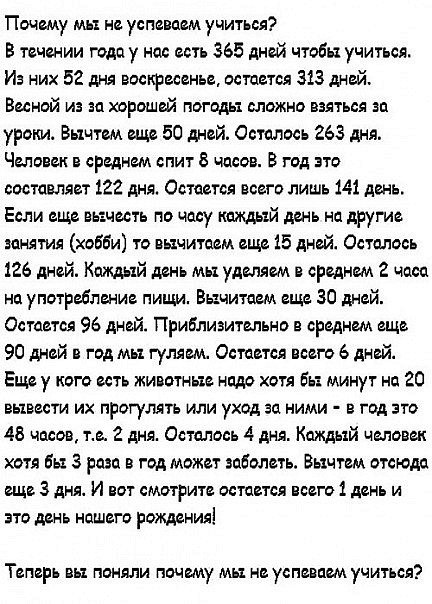 Почему мы не успеваем учиться?
В течении года у нас есть 365 дней чтобы учиться. Из них 52 дня воскресенье, остается 313 дней. Весной из за хорошей погоды сложно взяться за уроки. Вычтем еще 50 дней. Осталось 263 дня. Человек в среднем спит 8 часов. В год это составляет 122 дня. Остается всего лишь 141 день. Если еще вычесть по часу каждый день на другие занятия (хобби) то вычитаем еще 15 дней. Осталось 126 дней. Каждый день мы уделяем в среднем 2 часа на употребление пищи. Вычитаем еще 30 дней. Остается 96 дней. Приблизительно в среднем еще 90 дней в год мы гуляем. Остается всего 6 дней. Еще у кого есть животные надо хотя бы минут на 20 вывести их прогулять или уход за ними - в год это 48 часов, т.е. 2 дня. Осталось 4 дня. Каждый человек хотя бы 3 раза в год может заболеть. Вычтем отсюда еще 3 дня. И вот смотрите остается всего 1 день и это день нашего рождения!

Теперь вы поняли почему мы не успеваем учиться?